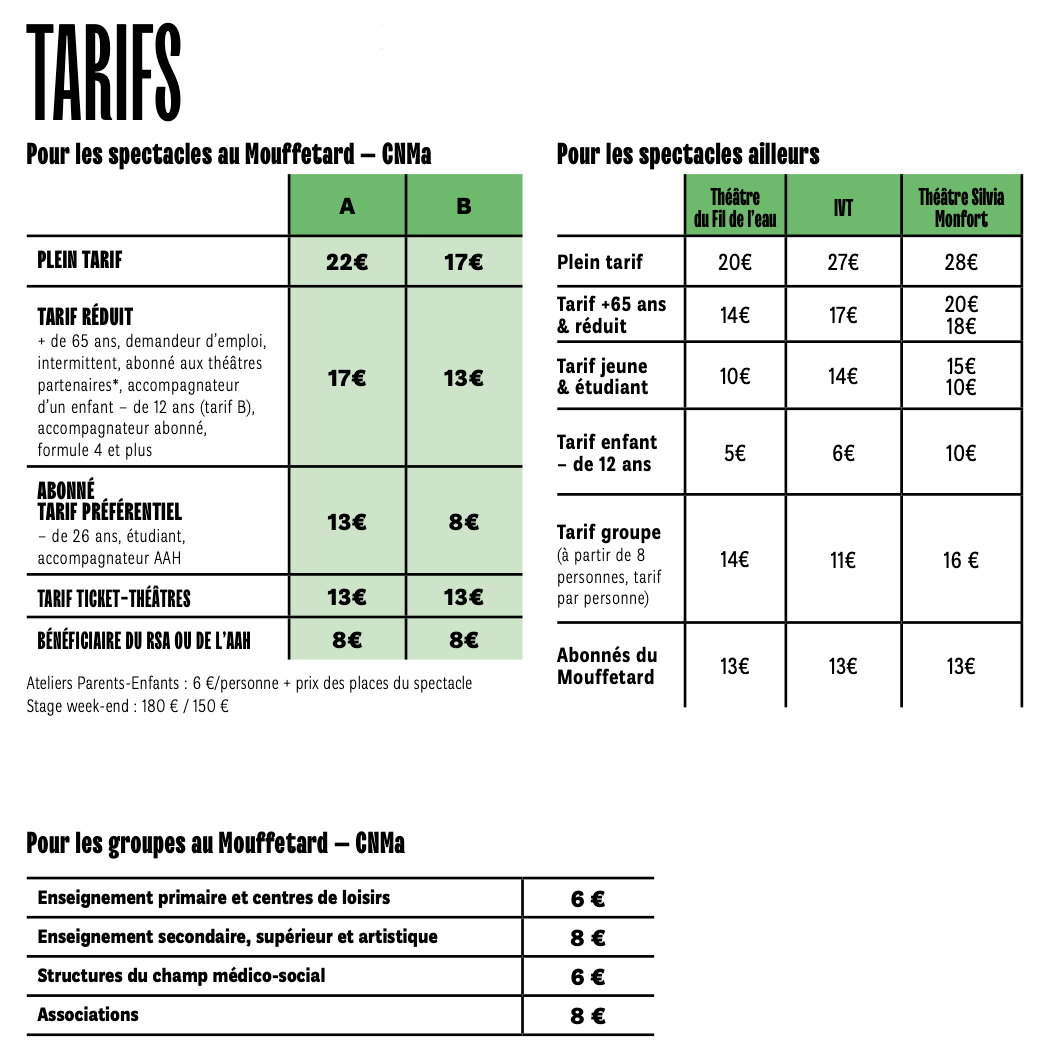 TARIFS

Pour les spectacles au Mouffetard – CNMa

| | A | B |
|---|---|---|
| PLEIN TARIF | 22€ | 17€ |
| TARIF RÉDUIT + de 65 ans, demandeur d'emploi, intermittent, abonné aux théâtres partenaires*, accompagnateur d'un enfant – de 12 ans (tarif B), accompagnateur abonné, formule 4 et plus | 17€ | 13€ |
| ABONNÉ TARIF PRÉFÉRENTIEL – de 26 ans, étudiant, accompagnateur AAH | 13€ | 8€ |
| TARIF TICKET-THÉÂTRES | 13€ | 13€ |
| BÉNÉFICIAIRE DU RSA OU DE L'AAH | 8€ | 8€ |

Ateliers Parents-Enfants : 6 €/personne + prix des places du spectacle
Stage week-end : 180 € / 150 €

Pour les spectacles ailleurs

| | Théâtre du Fil de l'eau | IVT | Théâtre Silvia Monfort |
|---|---|---|---|
| Plein tarif | 20€ | 27€ | 28€ |
| Tarif +65 ans & réduit | 14€ | 17€ | 20€ 18€ |
| Tarif jeune & étudiant | 10€ | 14€ | 15€ 10€ |
| Tarif enfant – de 12 ans | 5€ | 6€ | 10€ |
| Tarif groupe (à partir de 8 personnes, tarif par personne) | 14€ | 11€ | 16 € |
| Abonnés du Mouffetard | 13€ | 13€ | 13€ |

Pour les groupes au Mouffetard – CNMa

| | |
|---|---|
| Enseignement primaire et centres de loisirs | 6 € |
| Enseignement secondaire, supérieur et artistique | 8 € |
| Structures du champ médico-social | 6 € |
| Associations | 8 € |